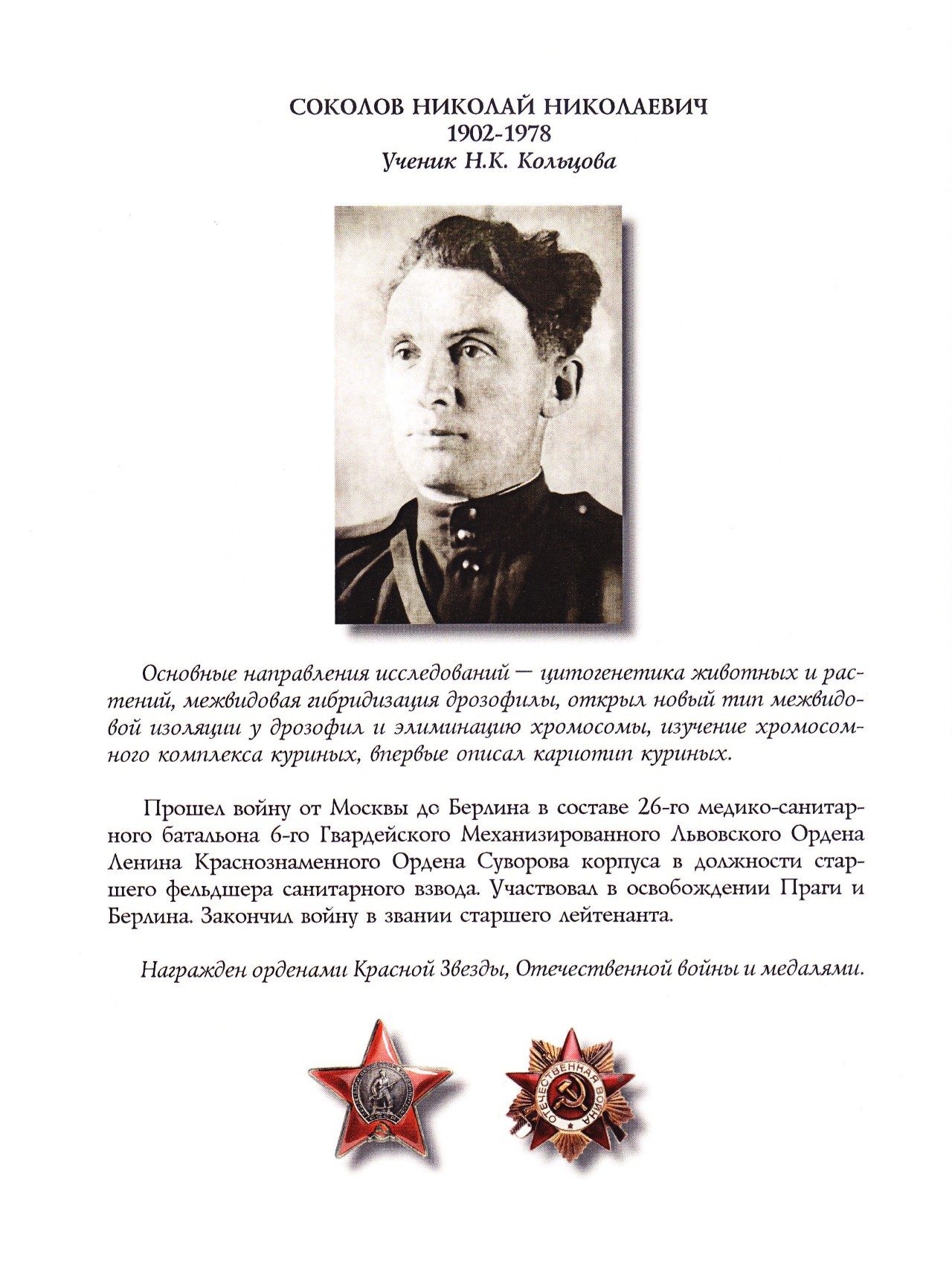 СОКОЛОВ НИКОЛАЙ НИКОЛАЕВИЧ
1902-1978
Ученик Н.К. Кольцова

Основные направления исследований — цитогенетика животных и растений, межвидовая гибридизация дрозофилы, открыл новый тип межвидовой изоляции у дрозофил и элиминацию хромосомы, изучение хромосомного комплекса куриных, впервые описал кариотип куриных.

Прошел войну от Москвы до Берлина в составе 26-го медико-санитарного батальона 6-го Гвардейского Механизированного Львовского Ордена Ленина Краснознаменного Ордена Суворова корпуса в должности старшего фельдшера санитарного взвода. Участвовал в освобождении Праги и Берлина. Закончил войну в звании старшего лейтенанта.

Награжден орденами Красной Звезды, Отечественной войны и медалями.

ОТЕЧЕСТВЕННАЯ ВОЙНА